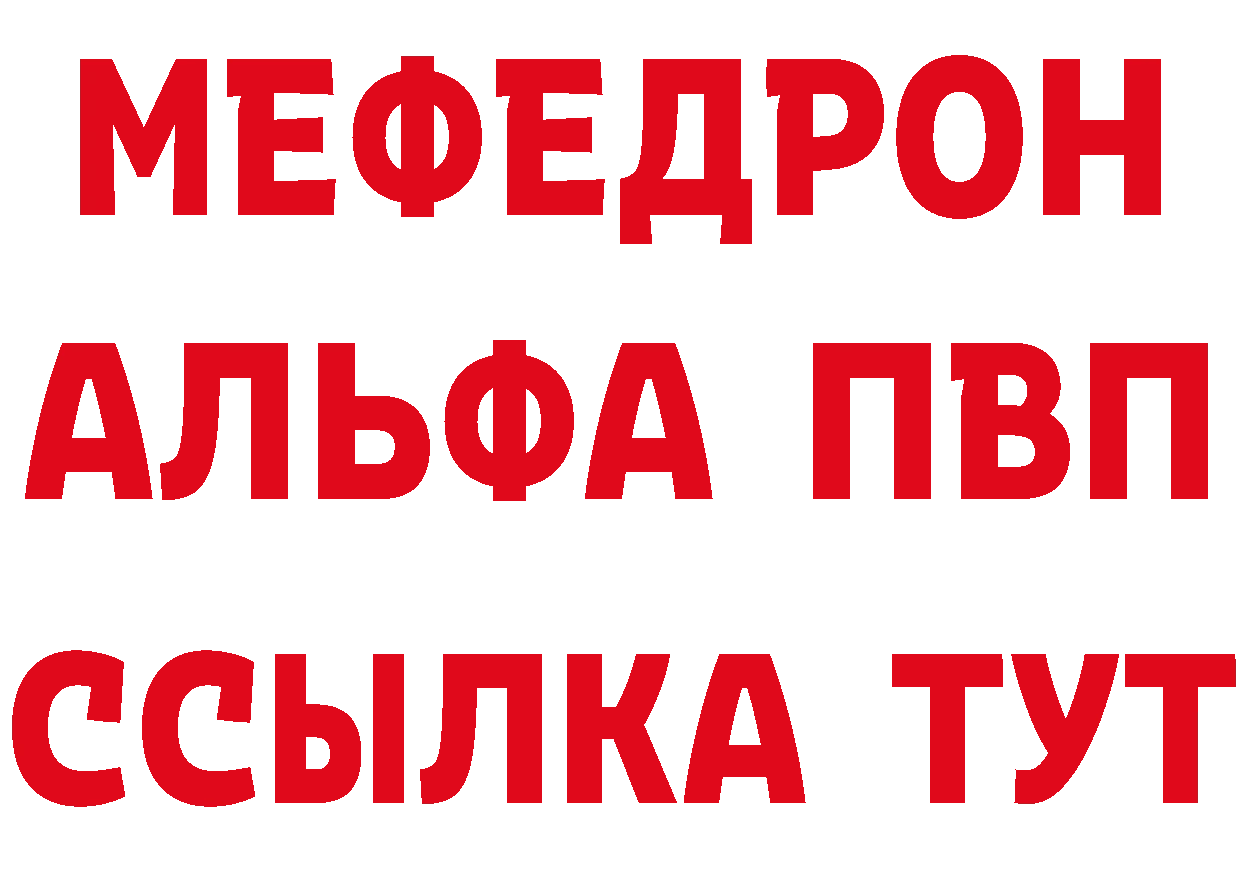 МЕФЕДРОН
АЛЬФА ПВП
ССЫЛКА ТУТ